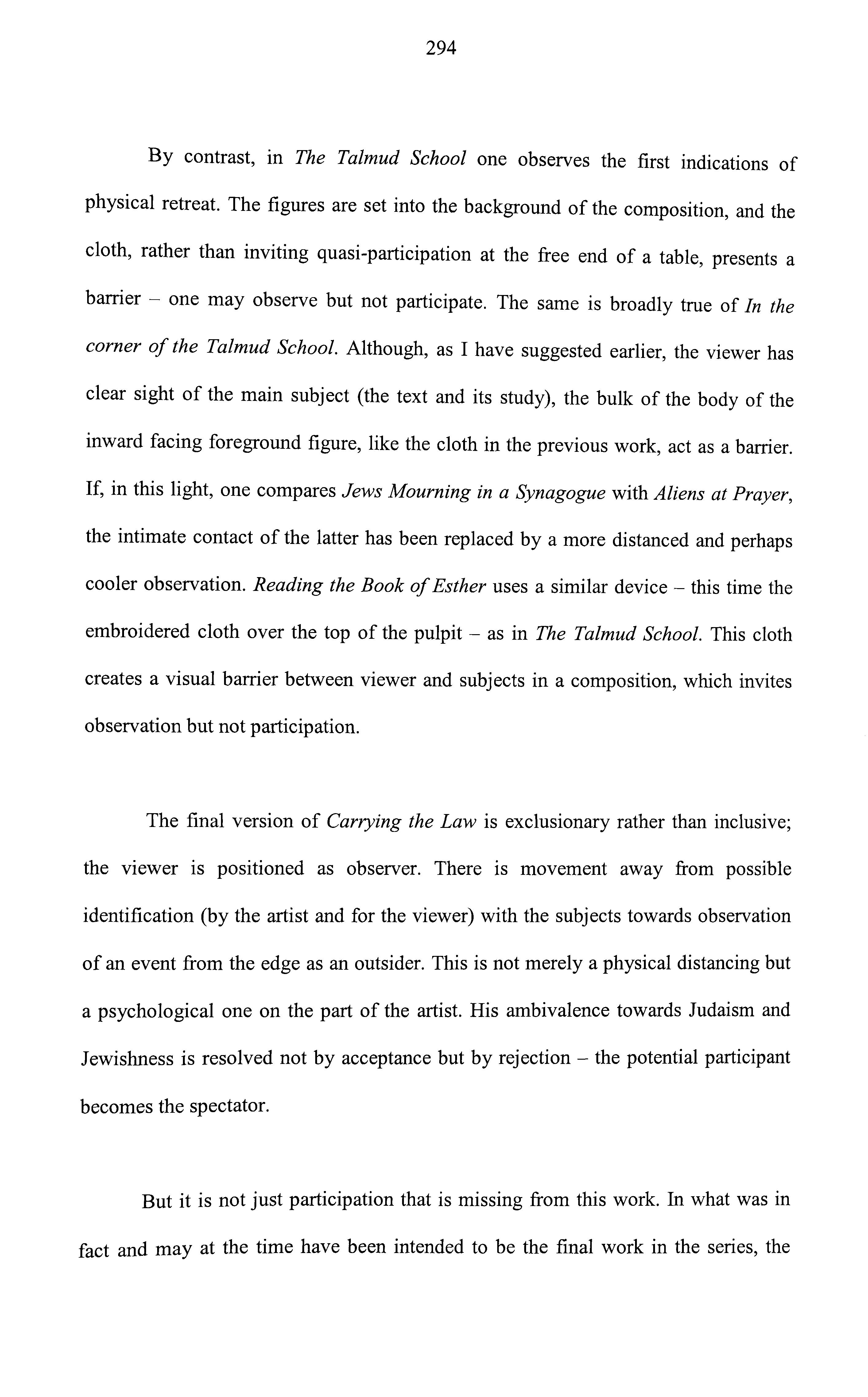 294

By contrast, in The Talmud School one observes the first indications of physical retreat. The figures are set into the background of the composition, and the cloth, rather than inviting quasi-participation at the free end of a table, presents a barrier – one may observe but not participate. The same is broadly true of In the corner of the Talmud School. Although, as I have suggested earlier, the viewer has clear sight of the main subject (the text and its study), the bulk of the body of the inward facing foreground figure, like the cloth in the previous work, act as a barrier. If, in this light, one compares Jews Mourning in a Synagogue with Aliens at Prayer, the intimate contact of the latter has been replaced by a more distanced and perhaps cooler observation. Reading the Book of Esther uses a similar device – this time the embroidered cloth over the top of the pulpit – as in The Talmud School. This cloth creates a visual barrier between viewer and subjects in a composition, which invites observation but not participation.

The final version of Carrying the Law is exclusionary rather than inclusive; the viewer is positioned as observer. There is movement away from possible identification (by the artist and for the viewer) with the subjects towards observation of an event from the edge as an outsider. This is not merely a physical distancing but a psychological one on the part of the artist. His ambivalence towards Judaism and Jewishness is resolved not by acceptance but by rejection – the potential participant becomes the spectator.

But it is not just participation that is missing from this work. In what was in fact and may at the time have been intended to be the final work in the series, the